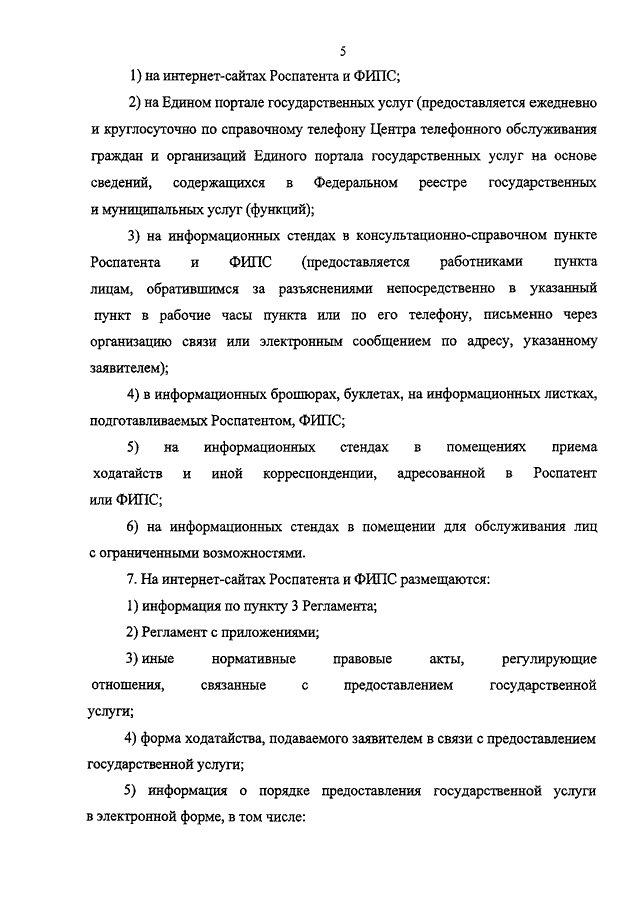 5

1) на интернет-сайтах Роспатента и ФИПС;

2) на Едином портале государственных услуг (предоставляется ежедневно и круглосуточно по справочному телефону Центра телефонного обслуживания граждан и организаций Единого портала государственных услуг на основе сведений, содержащихся в Федеральном реестре государственных и муниципальных услуг (функций);

3) на информационных стендах в консультационно-справочном пункте Роспатента и ФИПС (предоставляется работниками пункта лицам, обратившимся за разъяснениями непосредственно в указанный пункт в рабочие часы пункта или по его телефону, письменно через организацию связи или электронным сообщением по адресу, указанному заявителем);

4) в информационных брошюрах, буклетах, на информационных листках, подготавливаемых Роспатентом, ФИПС;

5) на информационных стендах в помещениях приема ходатайств и иной корреспонденции, адресованной в Роспатент или ФИПС;

6) на информационных стендах в помещении для обслуживания лиц с ограниченными возможностями.

7. На интернет-сайтах Роспатента и ФИПС размещаются:

1) информация по пункту 3 Регламента;

2) Регламент с приложениями;

3) иные нормативные правовые акты, регулирующие отношения, связанные с предоставлением государственной услуги;

4) форма ходатайства, подаваемого заявителем в связи с предоставлением государственной услуги;

5) информация о порядке предоставления государственной услуги в электронной форме, в том числе: